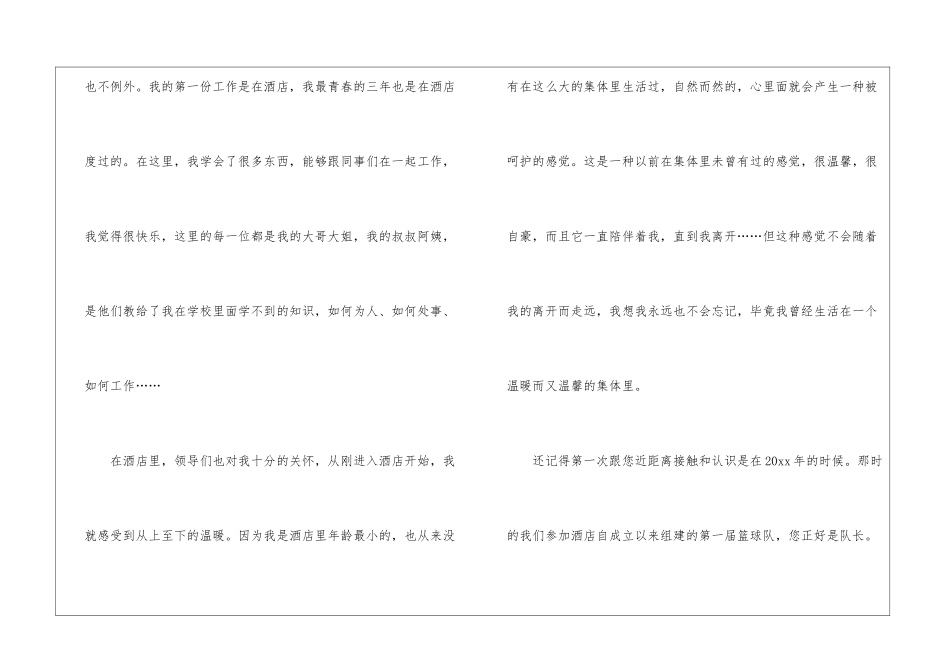 也不例外。我的第一份工作是在酒店，我最青春的三年也是在酒店度过的。在这里，我学会了很多东西，能够跟同事们在一起工作，我觉得很快乐，这里的每一位都是我的大哥大姐，我的叔叔阿姨，是他们教给了我在学校里面学不到的知识，如何为人、如何处事、如何工作……

在酒店里，领导们也对我十分的关怀，从刚进入酒店开始，我就感受到从上至下的温暖。因为我是酒店里年龄最小的，也从来没有在这么大的集体里生活过，自然而然的，心里面就会产生一种被呵护的感觉。这是一种以前在集体里未曾有过的感觉，很温馨，很自豪，而且它一直陪伴着我，直到我离开……但这种感觉不会随着我的离开而走远，我想我永远也不会忘记，毕竟我曾经生活在一个温暖而又温馨的集体里。

还记得第一次跟您近距离接触和认识是在20xx年的时候。那时的我们参加酒店自成立以来组建的第一届篮球队，您正好是队长。